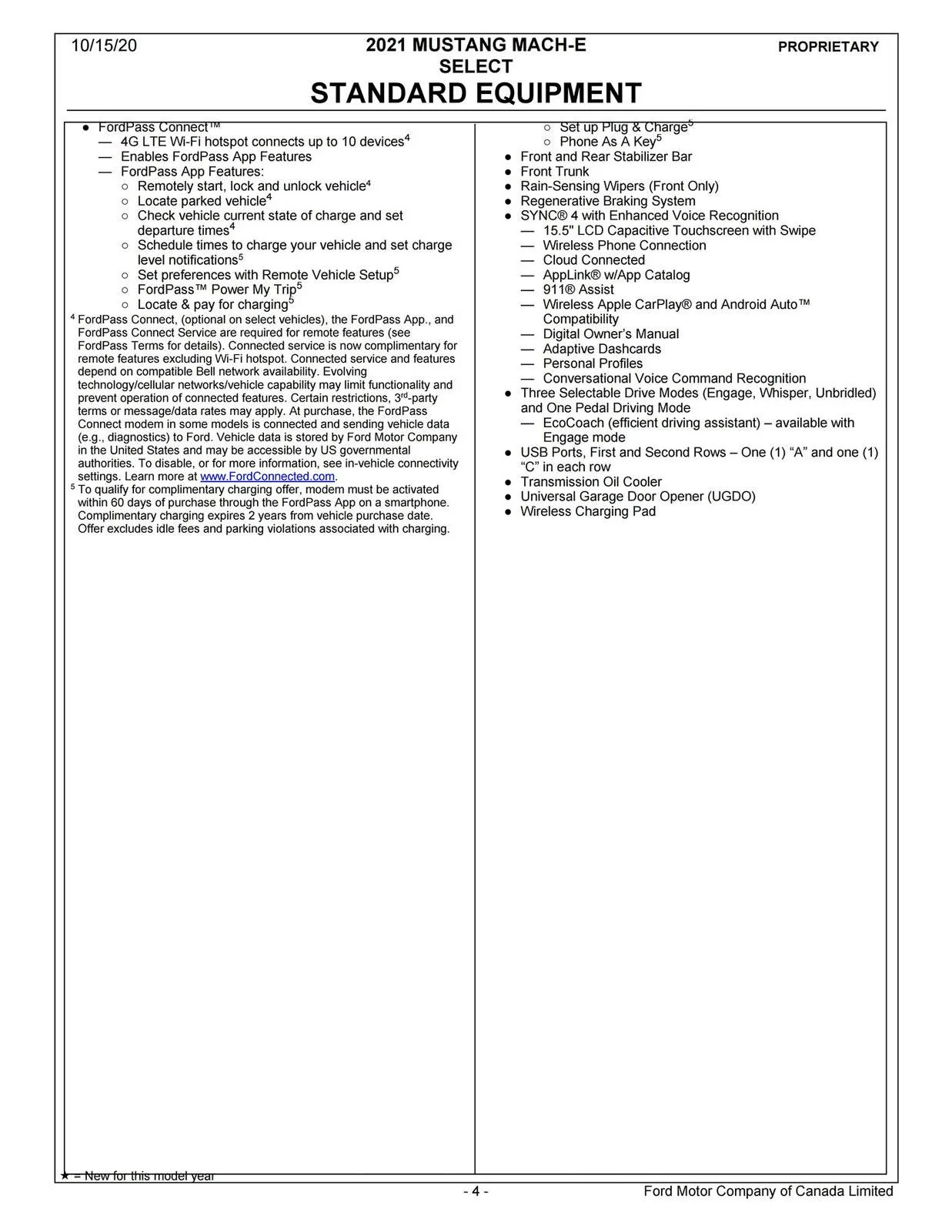 10/15/20

2021 MUSTANG MACH-E
SELECT

PROPRIETARY

STANDARD EQUIPMENT

• FordPass Connect™
- 4G LTE Wi-Fi hotspot connects up to 10 devices$^{4}$
- Enables FordPass App Features
- FordPass App Features:
○ Remotely start, lock and unlock vehicle$^{4}$
○ Locate parked vehicle$^{4}$
○ Check vehicle current state of charge and set departure times$^{4}$
○ Schedule times to charge your vehicle and set charge level notifications$^{5}$
○ Set preferences with Remote Vehicle Setup$^{5}$
○ FordPass™ Power My Trip$^{5}$
○ Locate & pay for charging$^{5}$

$^{4}$ FordPass Connect, (optional on select vehicles), the FordPass App., and FordPass Connect Service are required for remote features (see FordPass Terms for details). Connected service is now complimentary for remote features excluding Wi-Fi hotspot. Connected service and features depend on compatible Bell network availability. Evolving technology/cellular networks/vehicle capability may limit functionality and prevent operation of connected features. Certain restrictions, 3rd-party terms or message/data rates may apply. At purchase, the FordPass Connect modem in some models is connected and sending vehicle data (e.g., diagnostics) to Ford. Vehicle data is stored by Ford Motor Company in the United States and may be accessible by US governmental authorities. To disable, or for more information, see in-vehicle connectivity settings. Learn more at www.FordConnected.com.

$^{5}$ To qualify for complimentary charging offer, modem must be activated within 60 days of purchase through the FordPass App on a smartphone. Complimentary charging expires 2 years from vehicle purchase date. Offer excludes idle fees and parking violations associated with charging.

○ Set up Plug & Charge$^{5}$
○ Phone As A Key$^{5}$
• Front and Rear Stabilizer Bar
• Front Trunk
• Rain-Sensing Wipers (Front Only)
• Regenerative Braking System
• SYNC® 4 with Enhanced Voice Recognition
- 15.5" LCD Capacitive Touchscreen with Swipe
- Wireless Phone Connection
- Cloud Connected
- AppLink® w/App Catalog
- 911® Assist
- Wireless Apple CarPlay® and Android Auto™ Compatibility
- Digital Owner's Manual
- Adaptive Dashcards
- Personal Profiles
- Conversational Voice Command Recognition
• Three Selectable Drive Modes (Engage, Whisper, Unbridled) and One Pedal Driving Mode
- EcoCoach (efficient driving assistant) – available with Engage mode
• USB Ports, First and Second Rows – One (1) "A" and one (1) "C" in each row
• Transmission Oil Cooler
• Universal Garage Door Opener (UGDO)
• Wireless Charging Pad

★ = New for this model year

- 4 -

Ford Motor Company of Canada Limited